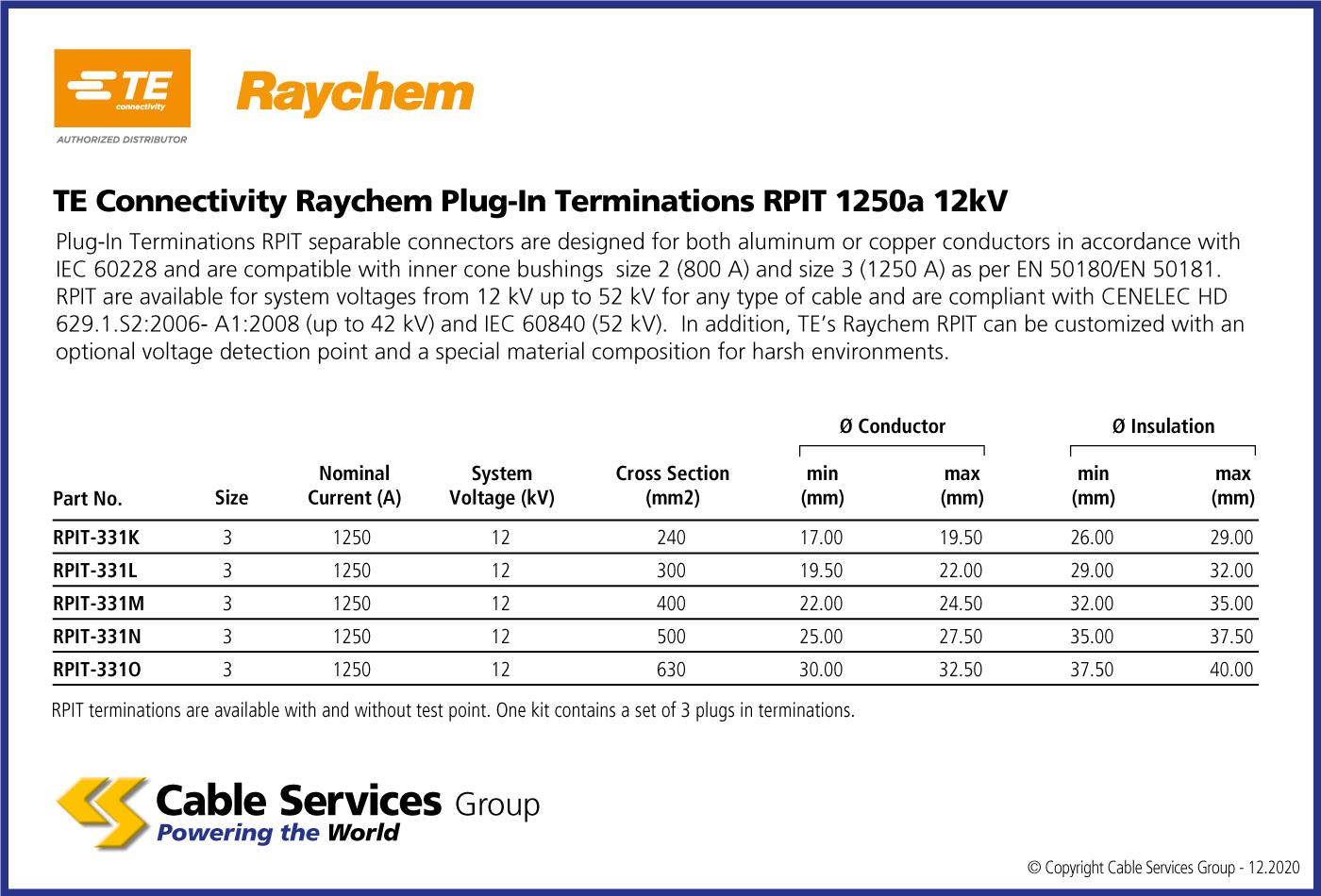 TE connectivity

AUTHORIZED DISTRIBUTOR

Raychem

TE Connectivity Raychem Plug-In Terminations RPIT 1250a 12kV

Plug-In Terminations RPIT separable connectors are designed for both aluminum or copper conductors in accordance with IEC 60228 and are compatible with inner cone bushings size 2 (800 A) and size 3 (1250 A) as per EN 50180/EN 50181. RPIT are available for system voltages from 12 kV up to 52 kV for any type of cable and are compliant with CENELEC HD 629.1.S2:2006- A1:2008 (up to 42 kV) and IEC 60840 (52 kV). In addition, TE's Raychem RPIT can be customized with an optional voltage detection point and a special material composition for harsh environments.

| Part No. | Size | Nominal Current (A) | System Voltage (kV) | Cross Section (mm2) | Ø Conductor min (mm) | Ø Conductor max (mm) | Ø Insulation min (mm) | Ø Insulation max (mm) |
|---|---|---|---|---|---|---|---|---|
| RPIT-331K | 3 | 1250 | 12 | 240 | 17.00 | 19.50 | 26.00 | 29.00 |
| RPIT-331L | 3 | 1250 | 12 | 300 | 19.50 | 22.00 | 29.00 | 32.00 |
| RPIT-331M | 3 | 1250 | 12 | 400 | 22.00 | 24.50 | 32.00 | 35.00 |
| RPIT-331N | 3 | 1250 | 12 | 500 | 25.00 | 27.50 | 35.00 | 37.50 |
| RPIT-331O | 3 | 1250 | 12 | 630 | 30.00 | 32.50 | 37.50 | 40.00 |

RPIT terminations are available with and without test point. One kit contains a set of 3 plugs in terminations.

Cable Services Group
Powering the World

© Copyright Cable Services Group - 12.2020